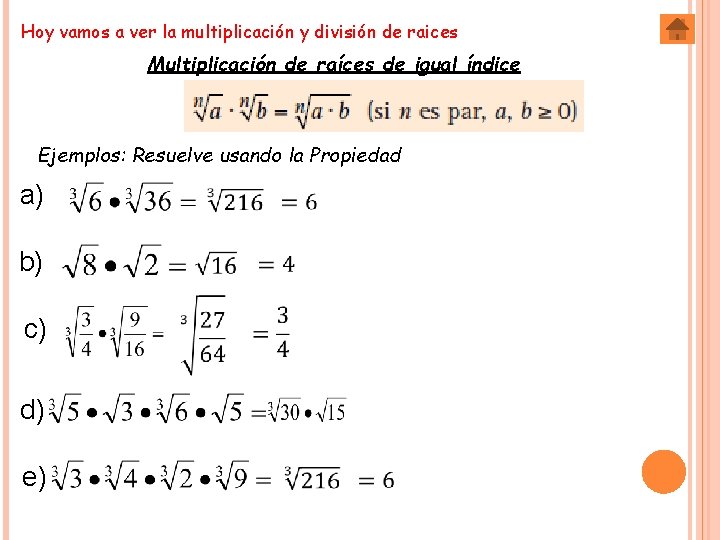 Hoy vamos a ver la multiplicación y división de raices

Multiplicación de raíces de igual índice

$\sqrt[n]{a} \cdot \sqrt[n]{b} = \sqrt[n]{a \cdot b}$ (si $n$ es par, $a$, $b \geq 0$)

Ejemplos: Resuelve usando la Propiedad

a) $\sqrt[3]{6} \bullet \sqrt[3]{36} = \sqrt[3]{216} = 6$

b) $\sqrt{8} \bullet \sqrt{2} = \sqrt{16} = 4$

c) $\sqrt[3]{\frac{3}{4}} \bullet \sqrt[3]{\frac{9}{16}} = \sqrt[3]{\frac{27}{64}} = \frac{3}{4}$

d) $\sqrt[3]{5} \bullet \sqrt{3} \bullet \sqrt[3]{6} \bullet \sqrt{5} = \sqrt[3]{30} \bullet \sqrt{15}$

e) $\sqrt[3]{3} \bullet \sqrt[3]{4} \bullet \sqrt[3]{2} \bullet \sqrt[3]{9} = \sqrt[3]{216} = 6$